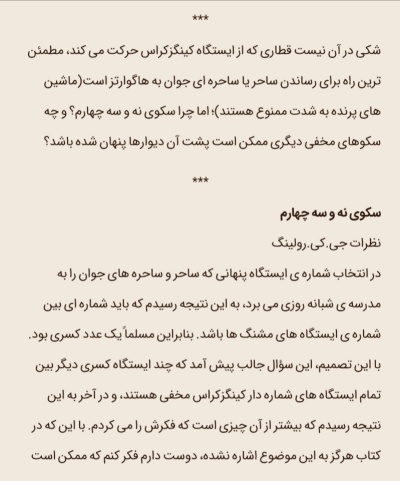 ***

شکی در آن نیست قطاری که از ایستگاه کینگزکراس حرکت می کند، مطمئن ترین راه برای رساندن ساحر یا ساحره ای جوان به هاگوارتز است(ماشین های پرنده به شدت ممنوع هستند)؛ اما چرا سکوی نه و سه چهارم؟ و چه سکوهای مخفی دیگری ممکن است پشت آن دیوارها پنهان شده باشد؟

***

سکوی نه و سه چهارم

نظرات جی.کی.رولینگ

در انتخاب شماره ی ایستگاه پنهانی که ساحر و ساحره های جوان را به مدرسه ی شبانه روزی می برد، به این نتیجه رسیدم که باید شماره ای بین شماره ی ایستگاه های مشنگ ها باشد. بنابراین مسلماً یک عدد کسری بود. با این تصمیم، این سؤال جالب پیش آمد که چند ایستگاه کسری دیگر بین تمام ایستگاه های شماره دار کینگزکراس مخفی هستند، و در آخر به این نتیجه رسیدم که بیشتر از آن چیزی است که فکرش را می کردم. با این که در کتاب هرگز به این موضوع اشاره نشده، دوست دارم فکر کنم که ممکن است